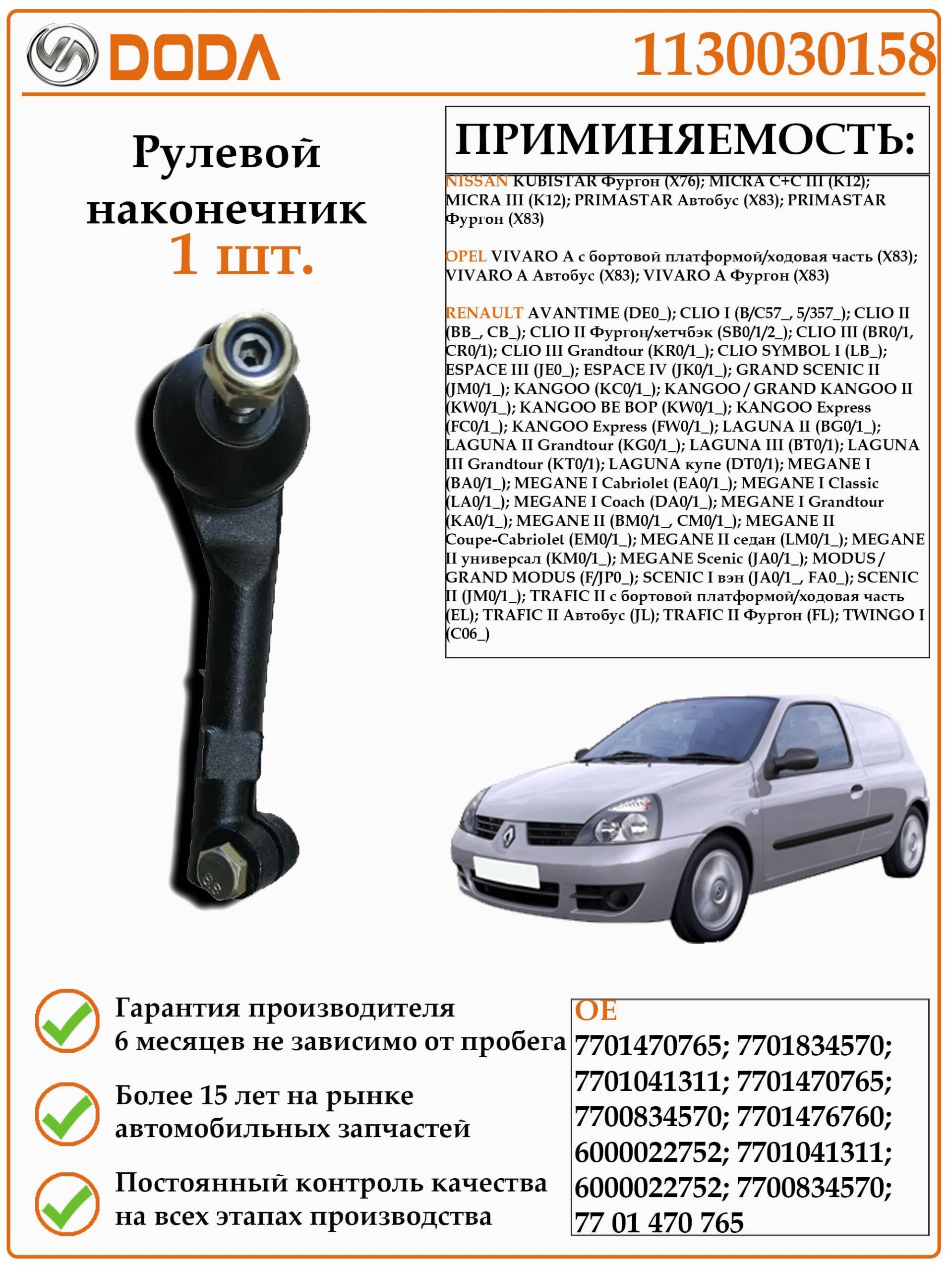 DODA 1130030158

Рулевой наконечник 1 шт.

ПРИМИНЯЕМОСТЬ:

NISSAN KUBISTAR Фургон (X76); MICRA C+C III (K12); MICRA III (K12); PRIMASTAR Автобус (X83); PRIMASTAR Фургон (X83)

OPEL VIVARO A с бортовой платформой/ходовая часть (X83); VIVARO A Автобус (X83); VIVARO A Фургон (X83)

RENAULT AVANTIME (DE0_); CLIO I (B/C57_, 5/357_); CLIO II (BB_, CB_); CLIO II Фургон/хетчбэк (SB0/1/2_); CLIO III (BR0/1, CR0/1); CLIO III Grandtour (KR0/1_); CLIO SYMBOL I (LB_); ESPACE III (JE0_); ESPACE IV (JK0/1_); GRAND SCENIC II (JM0/1_); KANGOO (KC0/1_); KANGOO / GRAND KANGOO II (KW0/1_); KANGOO BE BOP (KW0/1_); KANGOO Express (FC0/1_); KANGOO Express (FW0/1_); LAGUNA II (BG0/1_); LAGUNA II Grandtour (KG0/1_); LAGUNA III (BT0/1); LAGUNA III Grandtour (KT0/1); LAGUNA купе (DT0/1); MEGANE I (BA0/1_); MEGANE I Cabriolet (EA0/1_); MEGANE I Classic (LA0/1_); MEGANE I Coach (DA0/1_); MEGANE I Grandtour (KA0/1_); MEGANE II (BM0/1_, CM0/1_); MEGANE II Coupe-Cabriolet (EM0/1_); MEGANE II седан (LM0/1_); MEGANE II универсал (KM0/1_); MEGANE Scenic (JA0/1_); MODUS / GRAND MODUS (F/JP0_); SCENIC I вэн (JA0/1_, FA0_); SCENIC II (JM0/1_); TRAFIC II с бортовой платформой/ходовая часть (EL); TRAFIC II Автобус (JL); TRAFIC II Фургон (FL); TWINGO I (C06_)

Гарантия производителя 6 месяцев не зависимо от пробега

Более 15 лет на рынке автомобильных запчастей

Постоянный контроль качества на всех этапах производства

OE
7701470765; 7701834570; 7701041311; 7701470765; 7700834570; 7701476760; 6000022752; 7701041311; 6000022752; 7700834570; 77 01 470 765